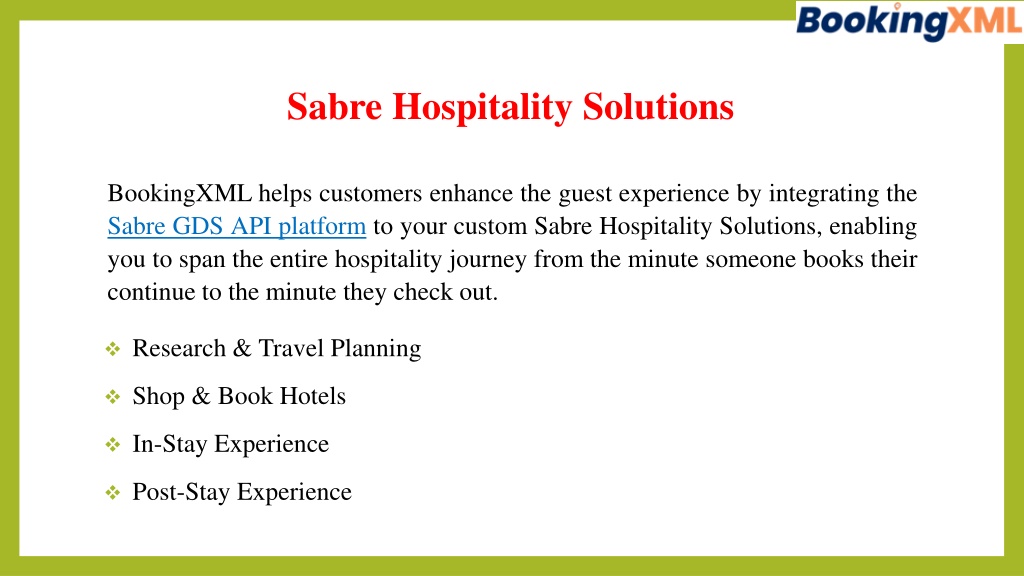 BookingXML

Sabre Hospitality Solutions

BookingXML helps customers enhance the guest experience by integrating the Sabre GDS API platform to your custom Sabre Hospitality Solutions, enabling you to span the entire hospitality journey from the minute someone books their continue to the minute they check out.

❖ Research & Travel Planning

❖ Shop & Book Hotels

❖ In-Stay Experience

❖ Post-Stay Experience